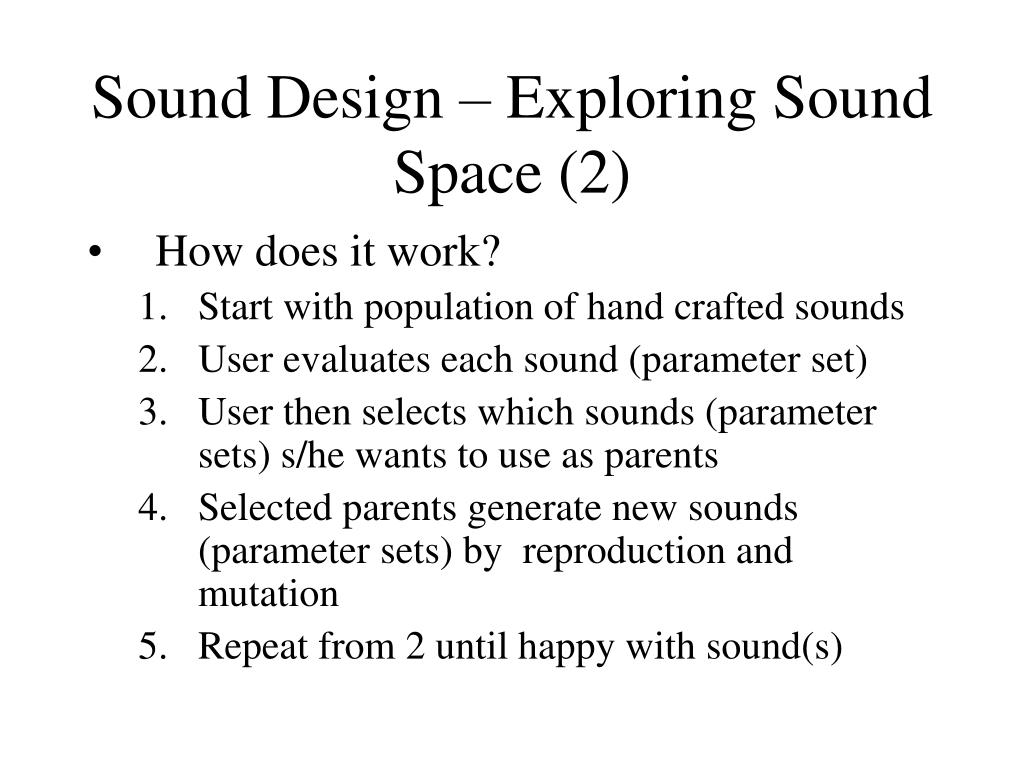 Sound Design – Exploring Sound Space (2)

• How does it work?

1. Start with population of hand crafted sounds
2. User evaluates each sound (parameter set)
3. User then selects which sounds (parameter sets) s/he wants to use as parents
4. Selected parents generate new sounds (parameter sets) by reproduction and mutation
5. Repeat from 2 until happy with sound(s)